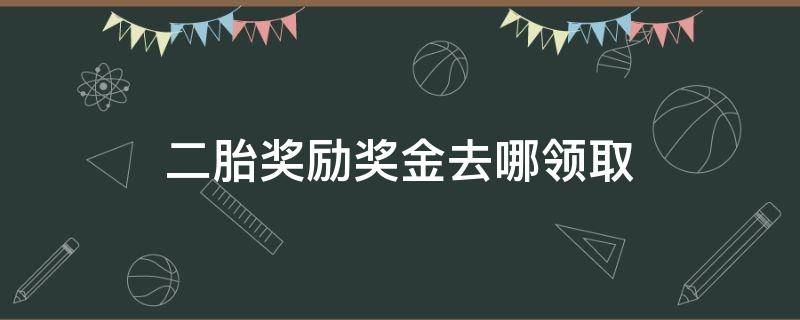 二胎奖励奖金去哪领取